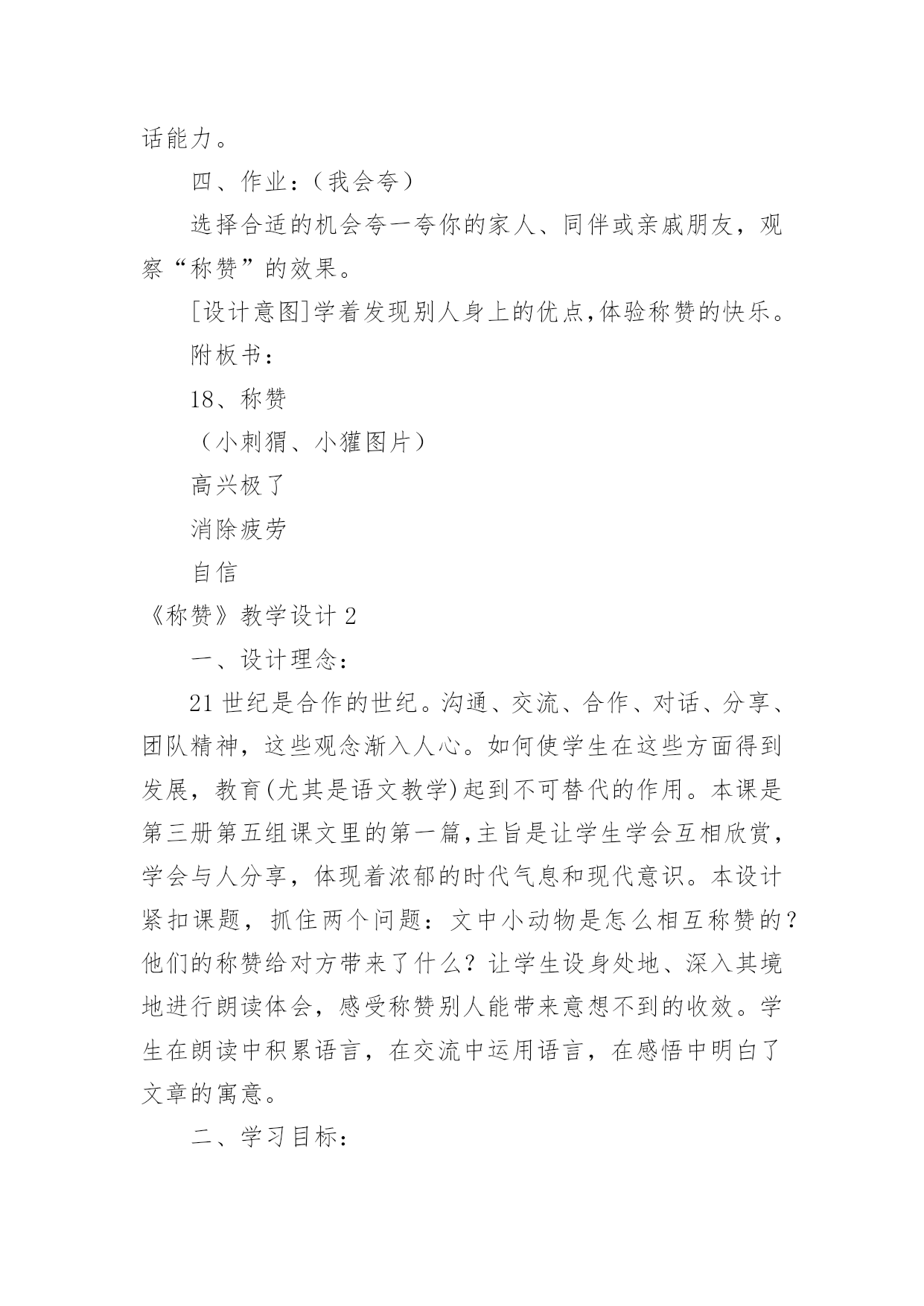 话能力。

四、作业：（我会夸）

选择合适的机会夸一夸你的家人、同伴或亲戚朋友，观察“称赞”的效果。

[设计意图]学着发现别人身上的优点,体验称赞的快乐。

附板书：

18、称赞

（小刺猬、小獾图片）

高兴极了

消除疲劳

自信

《称赞》教学设计 2

一、设计理念：

21 世纪是合作的世纪。沟通、交流、合作、对话、分享、团队精神，这些观念渐入人心。如何使学生在这些方面得到发展，教育(尤其是语文教学)起到不可替代的作用。本课是第三册第五组课文里的第一篇,主旨是让学生学会互相欣赏，学会与人分享，体现着浓郁的时代气息和现代意识。本设计紧扣课题，抓住两个问题：文中小动物是怎么相互称赞的？他们的称赞给对方带来了什么？让学生设身处地、深入其境地进行朗读体会，感受称赞别人能带来意想不到的收效。学生在朗读中积累语言，在交流中运用语言，在感悟中明白了文章的寓意。

二、学习目标：